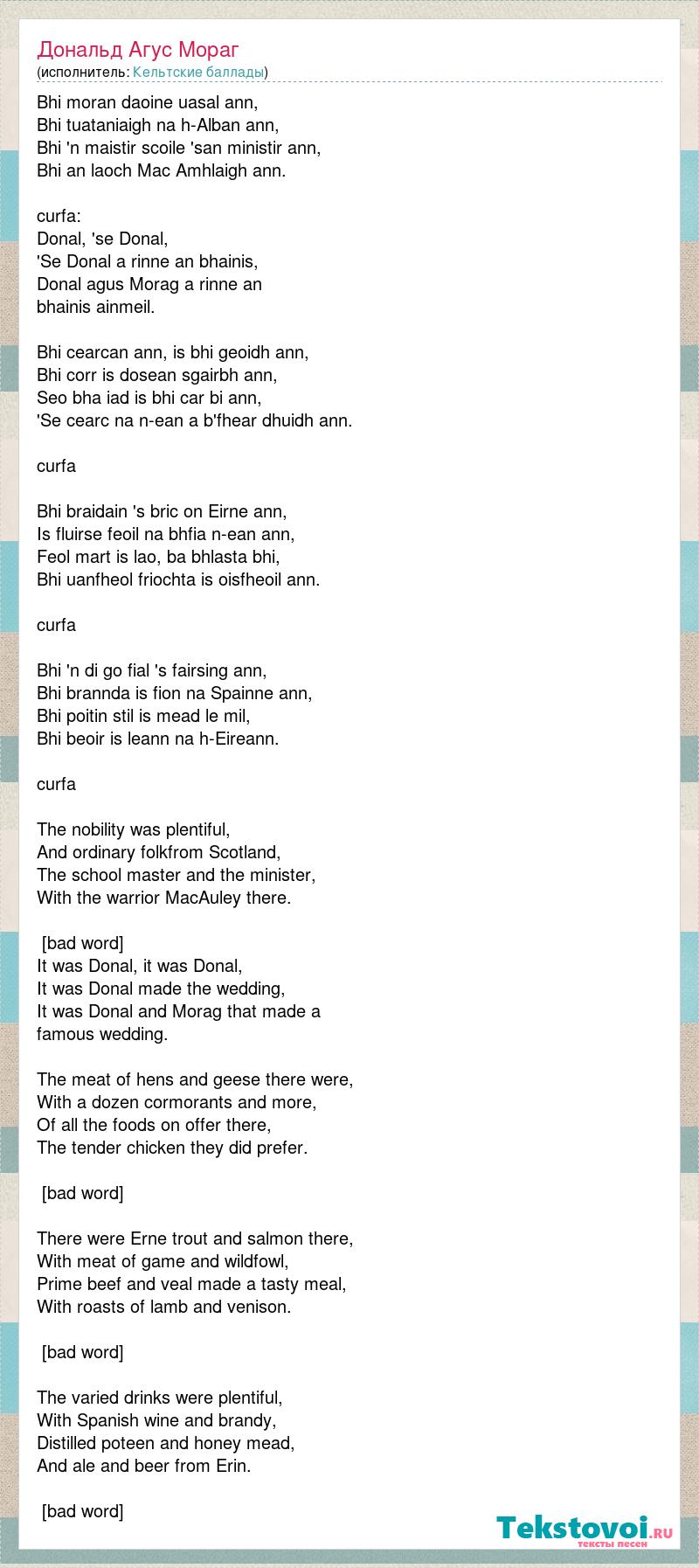 Дональд Агус Мораг
(исполнитель: Кельтские баллады)

Bhi moran daoine uasal ann,
Bhi tuataniaigh na h-Alban ann,
Bhi 'n maistir scoile 'san ministir ann,
Bhi an laoch Mac Amhlaigh ann.

curfa:
Donal, 'se Donal,
'Se Donal a rinne an bhainis,
Donal agus Morag a rinne an bhainis ainmeil.

Bhi cearcan ann, is bhi geoidh ann,
Bhi corr is dosean sgairbh ann,
Seo bha iad is bhi car bi ann,
'Se cearc na n-ean a b'fhear dhuidh ann.

curfa

Bhi braidain 's bric on Eirne ann,
Is fluirse feoil na bhfia n-ean ann,
Feol mart is lao, ba bhlasta bhi,
Bhi uanfheol friochta is oisfheoil ann.

curfa

Bhi 'n di go fial 's fairsing ann,
Bhi brannda is fion na Spainne ann,
Bhi poitin stil is mead le mil,
Bhi beoir is leann na h-Eireann.

curfa

The nobility was plentiful,
And ordinary folkfrom Scotland,
The school master and the minister,
With the warrior MacAuley there.

[bad word]
It was Donal, it was Donal,
It was Donal made the wedding,
It was Donal and Morag that made a famous wedding.

The meat of hens and geese there were,
With a dozen cormorants and more,
Of all the foods on offer there,
The tender chicken they did prefer.

[bad word]

There were Erne trout and salmon there,
With meat of game and wildfowl,
Prime beef and veal made a tasty meal,
With roasts of lamb and venison.

[bad word]

The varied drinks were plentiful,
With Spanish wine and brandy,
Distilled poteen and honey mead,
And ale and beer from Erin.

[bad word]

Tekstovoi.ru
тексты песен